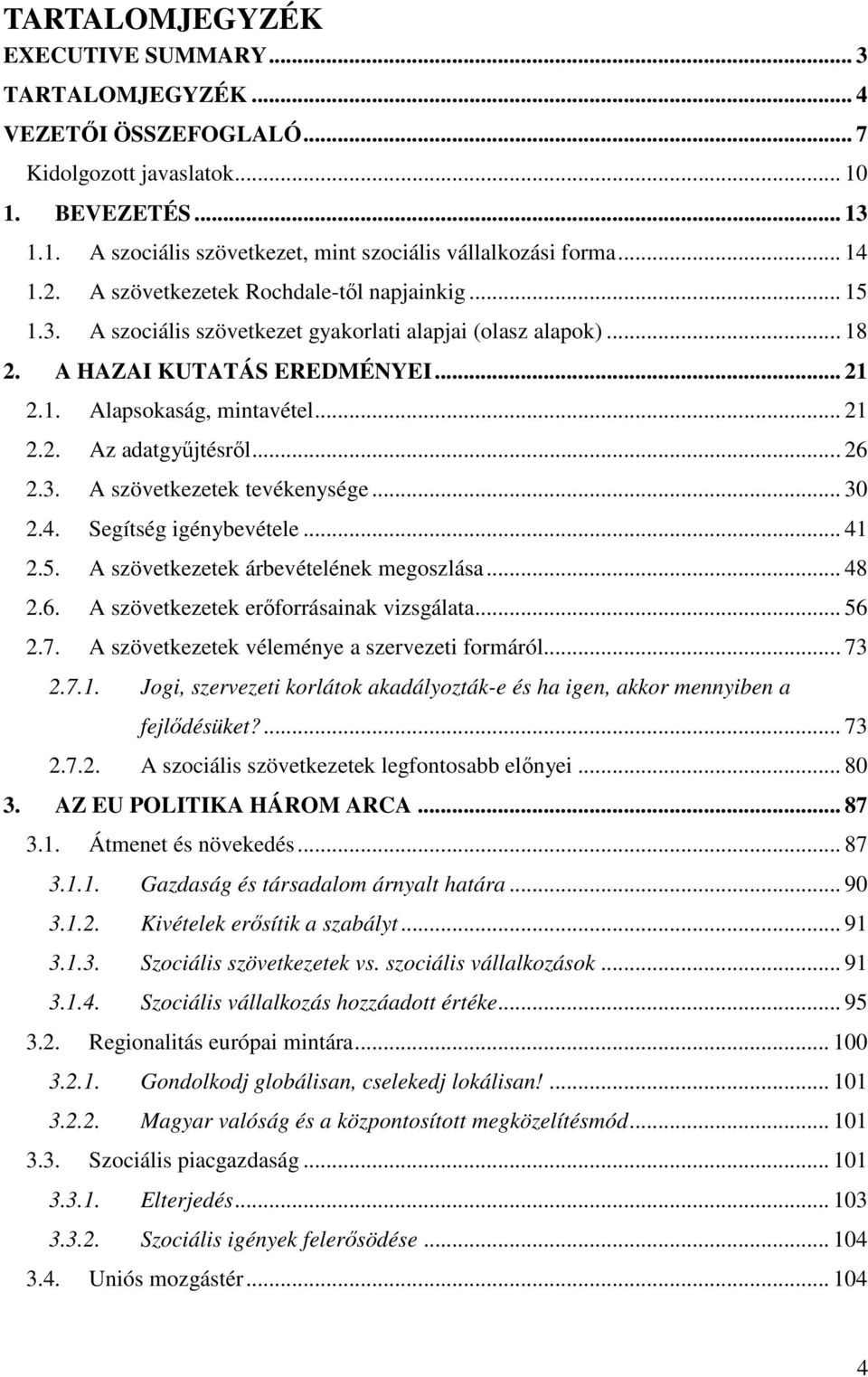 TARTALOMJEGYZÉK

EXECUTIVE SUMMARY ... 3
TARTALOMJEGYZÉK ... 4
VEZETŐI ÖSSZEFOGLALÓ ... 7
Kidolgozott javaslatok ... 10
1. BEVEZETÉS ... 13
1.1. A szociális szövetkezet, mint szociális vállalkozási forma ... 14
1.2. A szövetkezetek Rochdale-től napjainkig ... 15
1.3. A szociális szövetkezet gyakorlati alapjai (olasz alapok) ... 18
2. A HAZAI KUTATÁS EREDMÉNYEI ... 21
2.1. Alapsokaság, mintavétel ... 21
2.2. Az adatgyűjtésről ... 26
2.3. A szövetkezetek tevékenysége ... 30
2.4. Segítség igénybevétele ... 41
2.5. A szövetkezetek árbevételének megoszlása ... 48
2.6. A szövetkezetek erőforrásainak vizsgálata ... 56
2.7. A szövetkezetek véleménye a szervezeti formáról ... 73
2.7.1. Jogi, szervezeti korlátok akadályozták-e és ha igen, akkor mennyiben a fejlődésüket? ... 73
2.7.2. A szociális szövetkezetek legfontosabb előnyei ... 80
3. AZ EU POLITIKA HÁROM ARCA ... 87
3.1. Átmenet és növekedés ... 87
3.1.1. Gazdaság és társadalom árnyalt határa ... 90
3.1.2. Kivételek erősítik a szabályt ... 91
3.1.3. Szociális szövetkezetek vs. szociális vállalkozások ... 91
3.1.4. Szociális vállalkozás hozzáadott értéke ... 95
3.2. Regionalitás európai mintára ... 100
3.2.1. Gondolkodj globálisan, cselekedj lokálisan! ... 101
3.2.2. Magyar valóság és a központosított megközelítésmód ... 101
3.3. Szociális piacgazdaság ... 101
3.3.1. Elterjedés ... 103
3.3.2. Szociális igények felerősödése ... 104
3.4. Uniós mozgástér ... 104

4